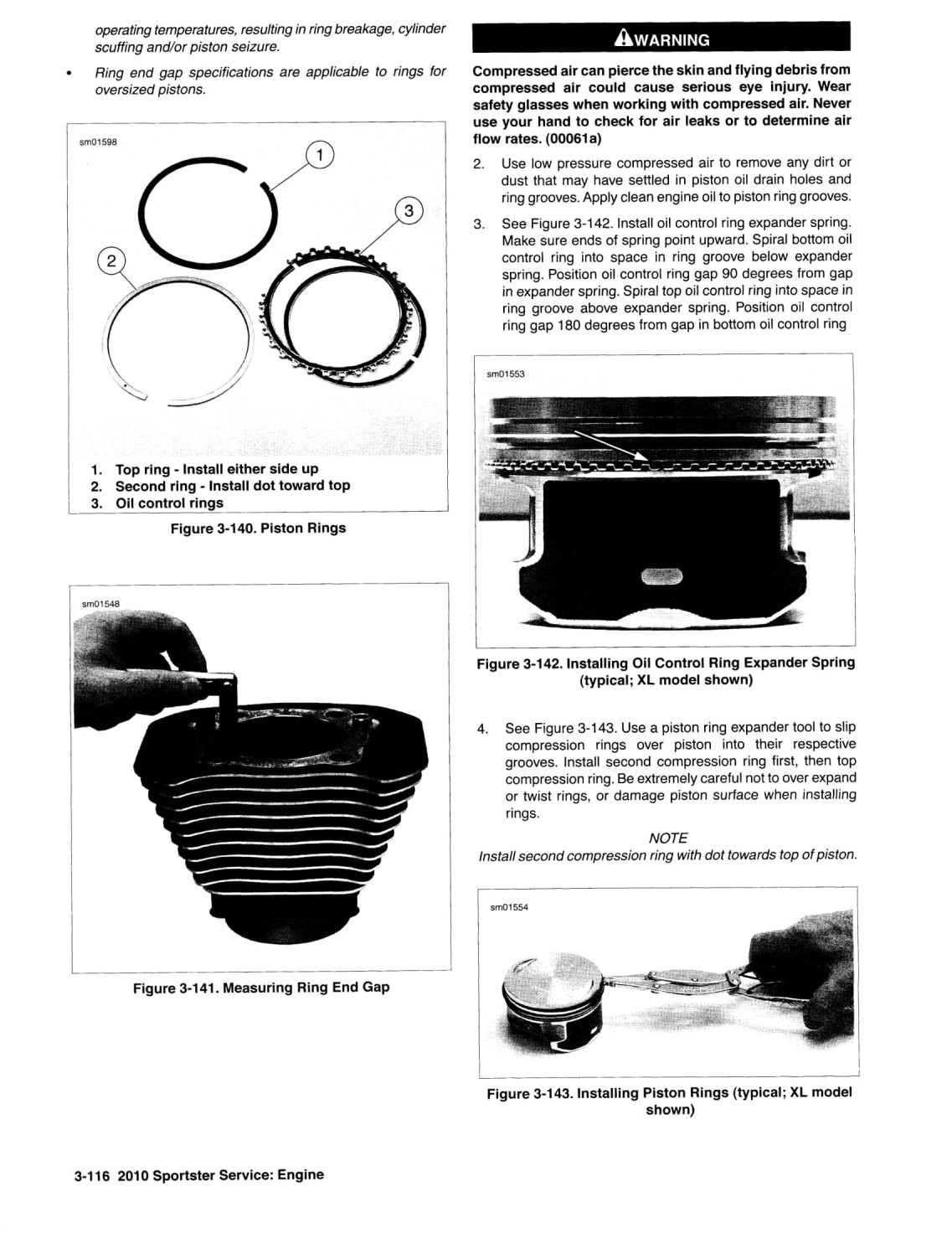 operating temperatures, resulting in ring breakage, cylinder scuffing and/or piston seizure.

• Ring end gap specifications are applicable to rings for oversized pistons.

sm01598

1
2
3

1. Top ring - Install either side up
2. Second ring - Install dot toward top
3. Oil control rings

Figure 3-140. Piston Rings

sm01548

Figure 3-141. Measuring Ring End Gap

WARNING

Compressed air can pierce the skin and flying debris from compressed air could cause serious eye injury. Wear safety glasses when working with compressed air. Never use your hand to check for air leaks or to determine air flow rates. (00061a)

2. Use low pressure compressed air to remove any dirt or dust that may have settled in piston oil drain holes and ring grooves. Apply clean engine oil to piston ring grooves.

3. See Figure 3-142. Install oil control ring expander spring. Make sure ends of spring point upward. Spiral bottom oil control ring into space in ring groove below expander spring. Position oil control ring gap 90 degrees from gap in expander spring. Spiral top oil control ring into space in ring groove above expander spring. Position oil control ring gap 180 degrees from gap in bottom oil control ring

sm01553

Figure 3-142. Installing Oil Control Ring Expander Spring (typical; XL model shown)

4. See Figure 3-143. Use a piston ring expander tool to slip compression rings over piston into their respective grooves. Install second compression ring first, then top compression ring. Be extremely careful not to over expand or twist rings, or damage piston surface when installing rings.

NOTE
Install second compression ring with dot towards top of piston.

sm01554

Figure 3-143. Installing Piston Rings (typical; XL model shown)

3-116 2010 Sportster Service: Engine